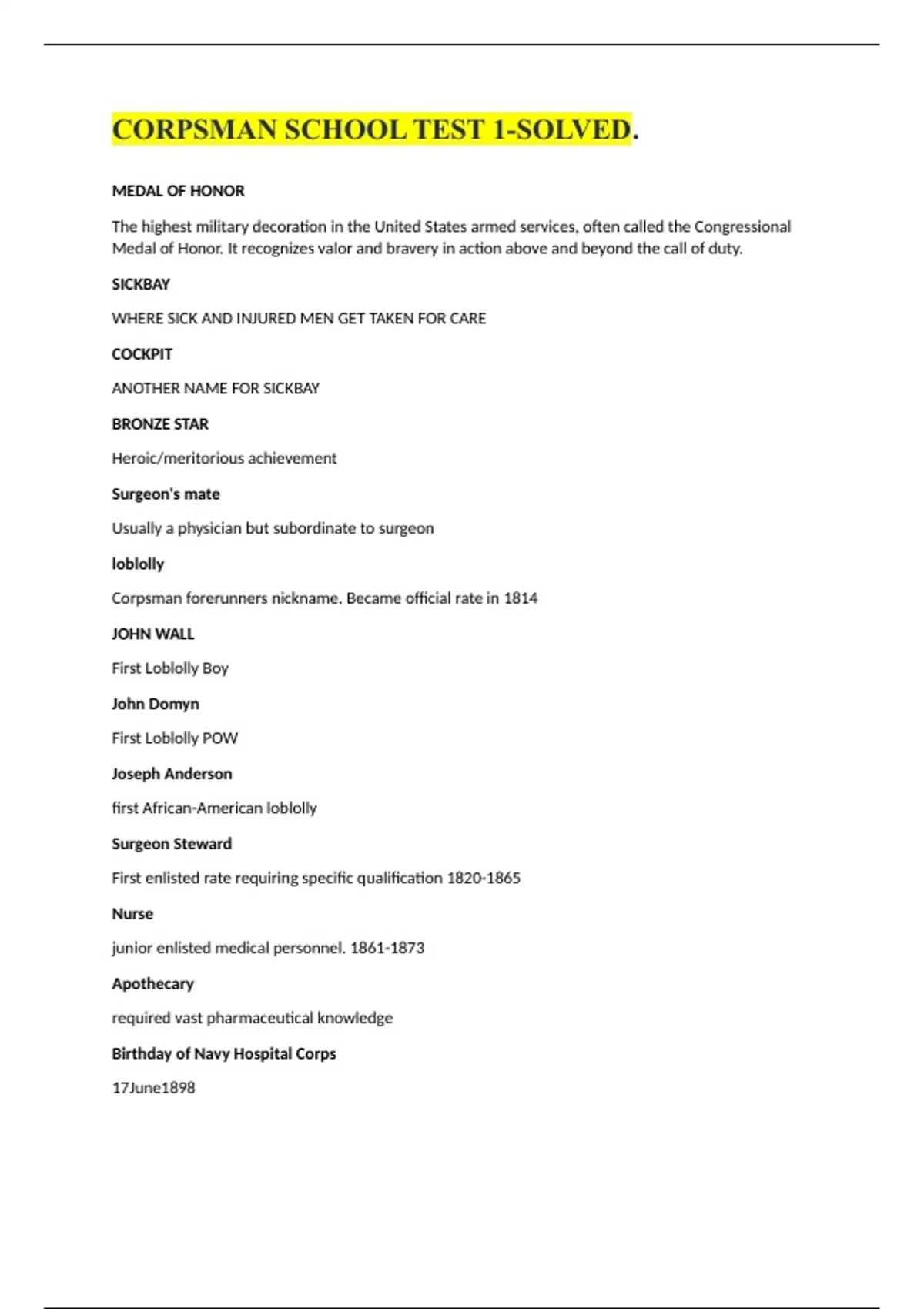 CORPSMAN SCHOOL TEST 1-SOLVED.

MEDAL OF HONOR

The highest military decoration in the United States armed services, often called the Congressional Medal of Honor. It recognizes valor and bravery in action above and beyond the call of duty.

SICKBAY

WHERE SICK AND INJURED MEN GET TAKEN FOR CARE

COCKPIT

ANOTHER NAME FOR SICKBAY

BRONZE STAR

Heroic/meritorious achievement

Surgeon's mate

Usually a physician but subordinate to surgeon

loblolly

Corpsman forerunners nickname. Became official rate in 1814

JOHN WALL

First Loblolly Boy

John Domyn

First Loblolly POW

Joseph Anderson

first African-American loblolly

Surgeon Steward

First enlisted rate requiring specific qualification 1820-1865

Nurse

junior enlisted medical personnel. 1861-1873

Apothecary

required vast pharmaceutical knowledge

Birthday of Navy Hospital Corps

17June1898